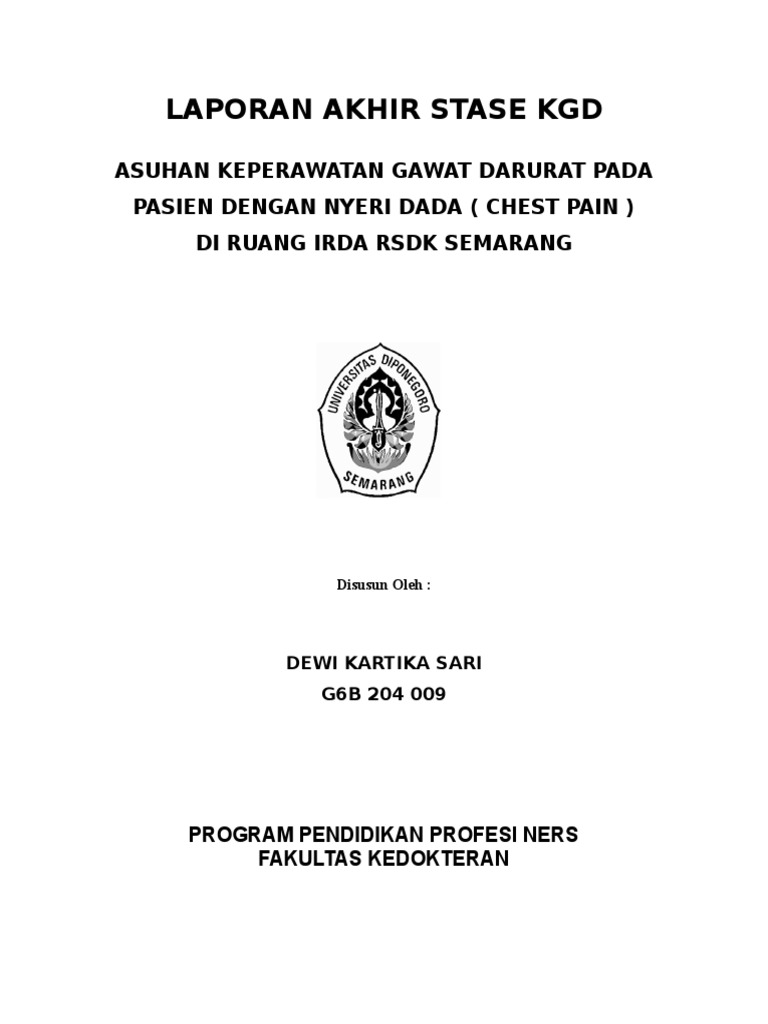 LAPORAN AKHIR STASE KGD

ASUHAN KEPERAWATAN GAWAT DARURAT PADA PASIEN DENGAN NYERI DADA ( CHEST PAIN ) DI RUANG IRDA RSDK SEMARANG

UNIVERSITAS DIPONEGORO

SEMARANG

Disusun Oleh :

DEWI KARTIKA SARI
G6B 204 009

PROGRAM PENDIDIKAN PROFESI NERS
FAKULTAS KEDOKTERAN